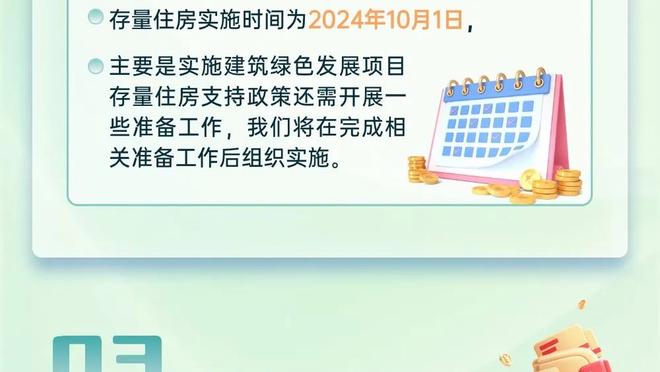 存量住房实施时间为2024年10月1日，

主要是实施建筑绿色发展项目存量住房支持政策还需开展一些准备工作，我们将在完成相关准备工作后组织实施。

03